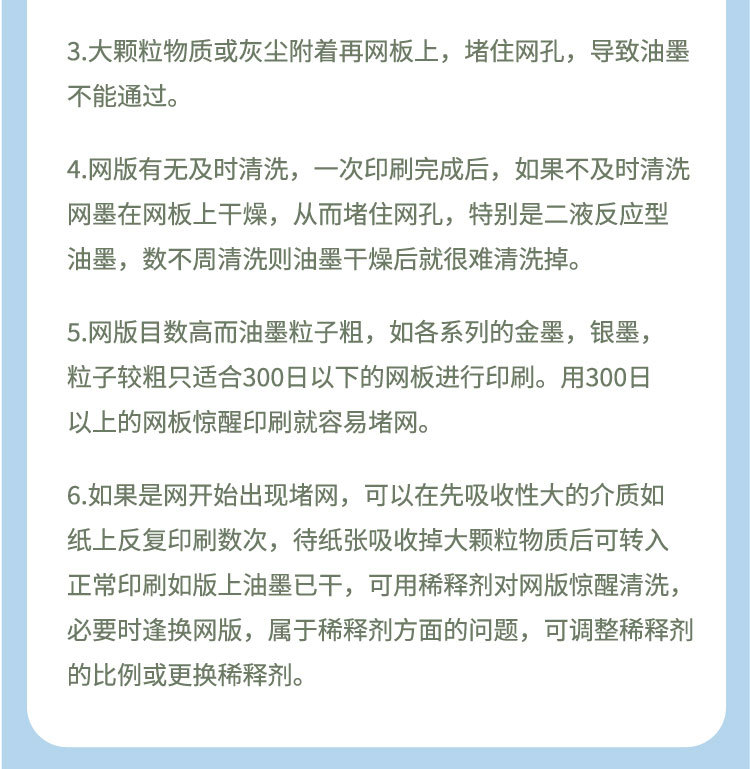 3.大颗粒物质或灰尘附着再网板上，堵住网孔，导致油墨不能通过。

4.网版有无及时清洗，一次印刷完成后，如果不及时清洗网墨在网板上干燥，从而堵住网孔，特别是二液反应型油墨，数不周清洗则油墨干燥后就很难清洗掉。

5.网版目数高而油墨粒子粗，如各系列的金墨，银墨，粒子较粗只适合300日以下的网板进行印刷。用300日以上的网板惊醒印刷就容易堵网。

6.如果是网开始出现堵网，可以在先吸收性大的介质如纸上反复印刷数次，待纸张吸收掉大颗粒物质后可转入正常印刷如版上油墨已干，可用稀释剂对网版惊醒清洗，必要时逢换网版，属于稀释剂方面的问题，可调整稀释剂的比例或更换稀释剂。